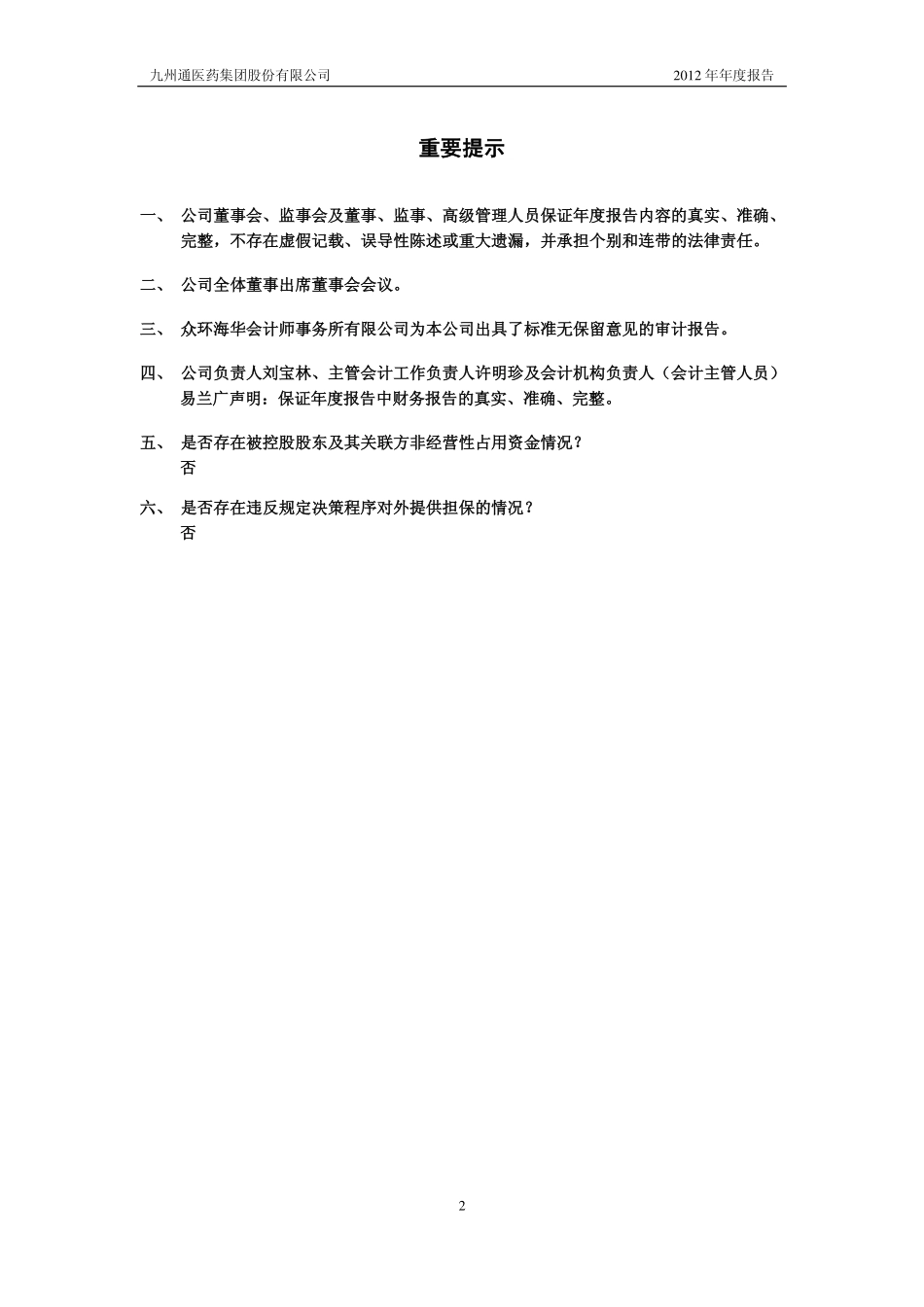 九州通医药集团股份有限公司

2012 年年度报告

重要提示

一、 公司董事会、监事会及董事、监事、高级管理人员保证年度报告内容的真实、准确、完整，不存在虚假记载、误导性陈述或重大遗漏，并承担个别和连带的法律责任。

二、 公司全体董事出席董事会会议。

三、 众环海华会计师事务所有限公司为本公司出具了标准无保留意见的审计报告。

四、 公司负责人刘宝林、主管会计工作负责人许明珍及会计机构负责人（会计主管人员）易兰广声明：保证年度报告中财务报告的真实、准确、完整。

五、 是否存在被控股股东及其关联方非经营性占用资金情况？
否

六、 是否存在违反规定决策程序对外提供担保的情况？
否

2